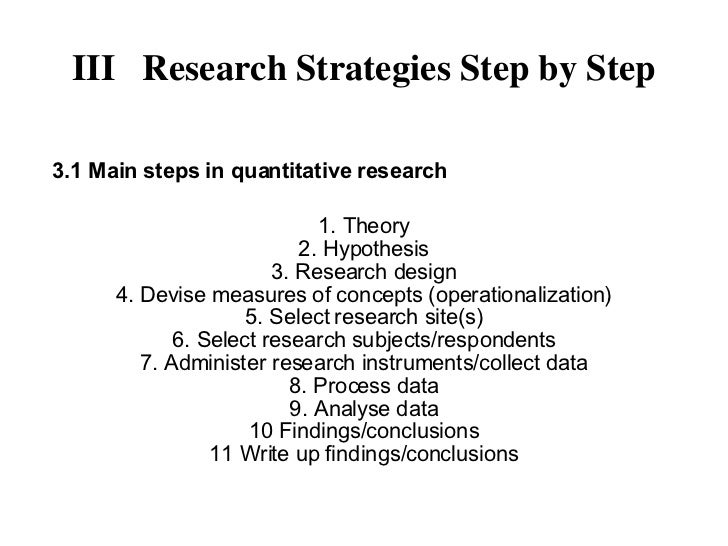 III Research Strategies Step by Step

3.1 Main steps in quantitative research

1. Theory
2. Hypothesis
3. Research design
4. Devise measures of concepts (operationalization)
5. Select research site(s)
6. Select research subjects/respondents
7. Administer research instruments/collect data
8. Process data
9. Analyse data
10 Findings/conclusions
11 Write up findings/conclusions